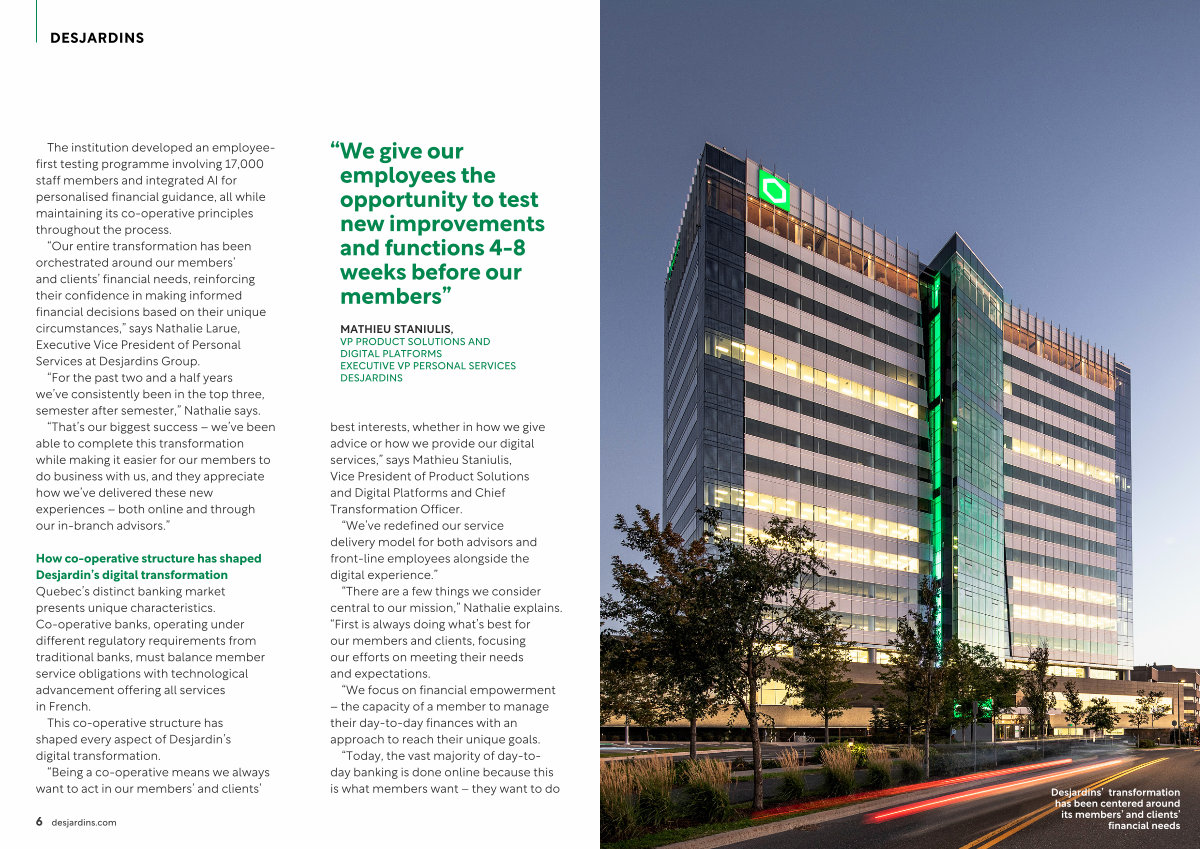 DESJARDINS

The institution developed an employee-first testing programme involving 17,000 staff members and integrated AI for personalised financial guidance, all while maintaining its co-operative principles throughout the process.

"Our entire transformation has been orchestrated around our members' and clients' financial needs, reinforcing their confidence in making informed financial decisions based on their unique circumstances," says Nathalie Larue, Executive Vice President of Personal Services at Desjardins Group.

"For the past two and a half years we've consistently been in the top three, semester after semester," Nathalie says.

"That's our biggest success – we've been able to complete this transformation while making it easier for our members to do business with us, and they appreciate how we've delivered these new experiences – both online and through our in-branch advisors."

How co-operative structure has shaped Desjardin's digital transformation

Quebec's distinct banking market presents unique characteristics. Co-operative banks, operating under different regulatory requirements from traditional banks, must balance member service obligations with technological advancement offering all services in French.

This co-operative structure has shaped every aspect of Desjardin's digital transformation.

"Being a co-operative means we always want to act in our members' and clients'

"We give our employees the opportunity to test new improvements and functions 4-8 weeks before our members"

MATHIEU STANIULIS,
VP PRODUCT SOLUTIONS AND DIGITAL PLATFORMS
EXECUTIVE VP PERSONAL SERVICES
DESJARDINS

best interests, whether in how we give advice or how we provide our digital services," says Mathieu Staniulis, Vice President of Product Solutions and Digital Platforms and Chief Transformation Officer.

"We've redefined our service delivery model for both advisors and front-line employees alongside the digital experience."

"There are a few things we consider central to our mission," Nathalie explains. "First is always doing what's best for our members and clients, focusing our efforts on meeting their needs and expectations.

"We focus on financial empowerment – the capacity of a member to manage their day-to-day finances with an approach to reach their unique goals.

"Today, the vast majority of day-to-day banking is done online because this is what members want – they want to do

Desjardins' transformation has been centered around its members' and clients' financial needs

6 desjardins.com